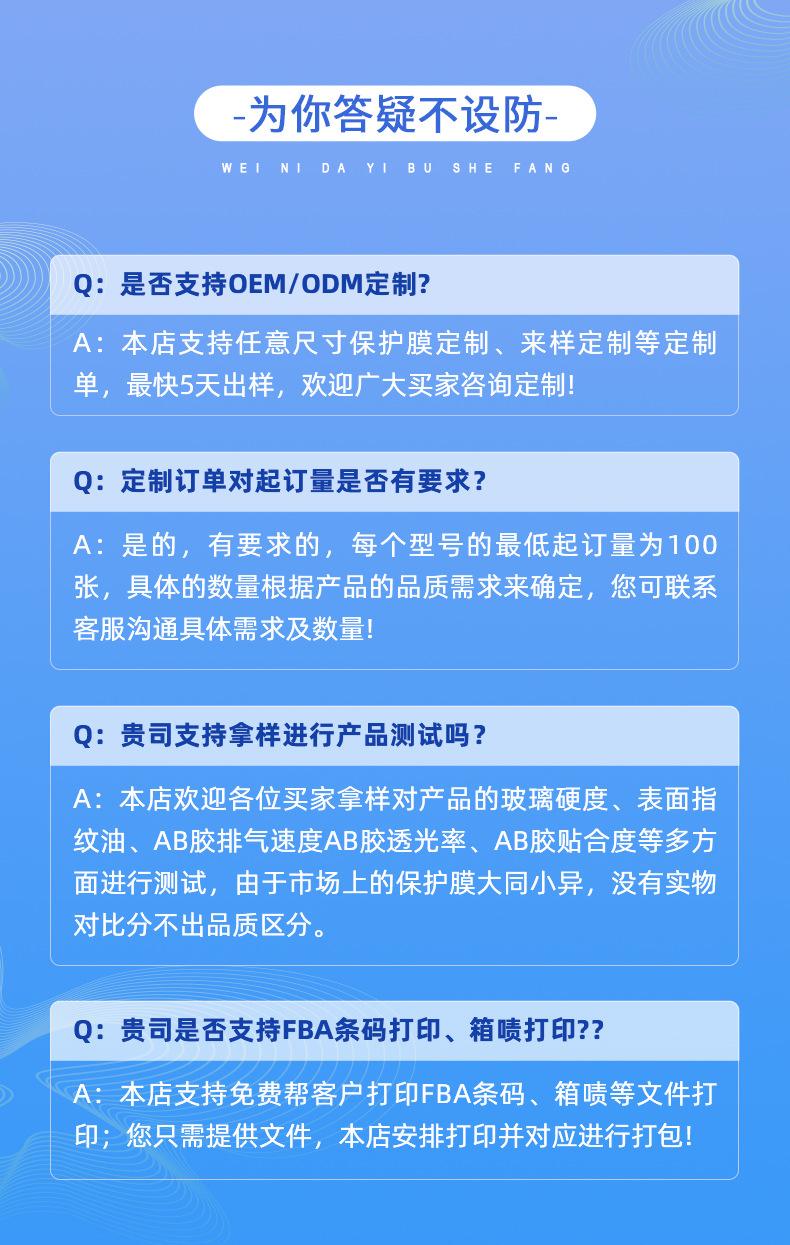 -为你答疑不设防-

WEI NI DA YI BU SHE FANG

Q：是否支持OEM/ODM定制?

A：本店支持任意尺寸保护膜定制、来样定制等定制单，最快5天出样，欢迎广大买家咨询定制!

Q：定制订单对起订量是否有要求?

A：是的，有要求的，每个型号的最低起订量为100张，具体的数量根据产品的品质需求来确定，您可联系客服沟通具体需求及数量!

Q：贵司支持拿样进行产品测试吗?

A：本店欢迎各位买家拿样对产品的玻璃硬度、表面指纹油、AB胶排气速度AB胶透光率、AB胶贴合度等多方面进行测试，由于市场上的保护膜大同小异，没有实物对比分不出品质区分。

Q：贵司是否支持FBA条码打印、箱唛打印??

A：本店支持免费帮客户打印FBA条码、箱唛等文件打印；您只需提供文件，本店安排打印并对应进行打包!